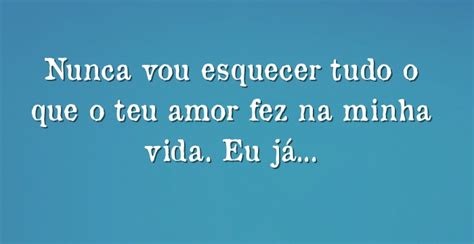 Nunca vou esquecer tudo o que o teu amor fez na minha vida. Eu já...